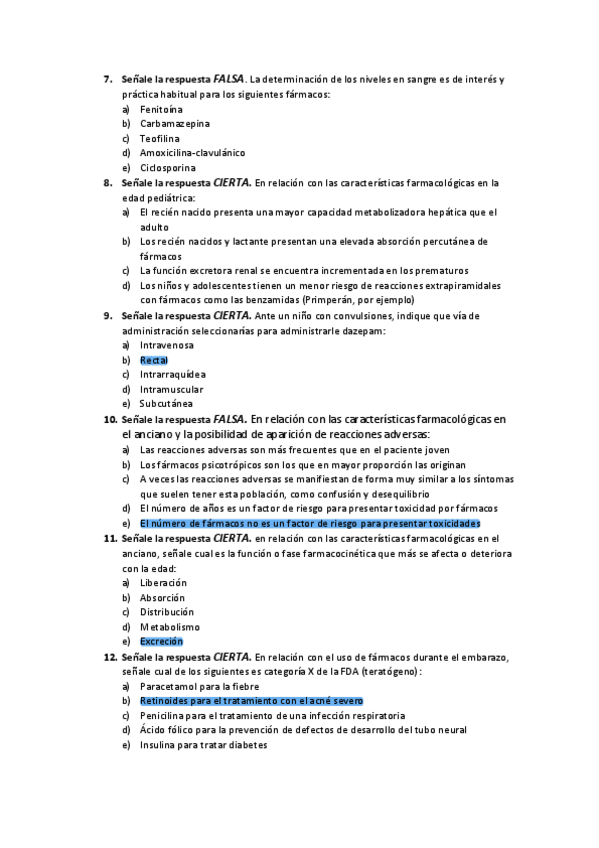 7. Señale la respuesta FALSA. La determinación de los niveles en sangre es de interés y práctica habitual para los siguientes fármacos:
a) Fenitoína
b) Carbamazepina
c) Teofilina
d) Amoxicilina-clavulánico
e) Ciclosporina
8. Señale la respuesta CIERTA. En relación con las características farmacológicas en la edad pediátrica:
a) El recién nacido presenta una mayor capacidad metabolizadora hepática que el adulto
b) Los recién nacidos y lactante presentan una elevada absorción percutánea de fármacos
c) La función excretora renal se encuentra incrementada en los prematuros
d) Los niños y adolescentes tienen un menor riesgo de reacciones extrapiramidales con fármacos como las benzamidas (Primperán, por ejemplo)
9. Señale la respuesta CIERTA. Ante un niño con convulsiones, indique que vía de administración seleccionarías para administrarle dazepam:
a) Intravenosa
b) Rectal
c) Intrarraquídea
d) Intramuscular
e) Subcutánea
10. Señale la respuesta FALSA. En relación con las características farmacológicas en el anciano y la posibilidad de aparición de reacciones adversas:
a) Las reacciones adversas son más frecuentes que en el paciente joven
b) Los fármacos psicotrópicos son los que en mayor proporción las originan
c) A veces las reacciones adversas se manifiestan de forma muy similar a los síntomas que suelen tener esta población, como confusión y desequilibrio
d) El número de años es un factor de riesgo para presentar toxicidad por fármacos
e) El número de fármacos no es un factor de riesgo para presentar toxicidades
11. Señale la respuesta CIERTA. en relación con las características farmacológicas en el anciano, señale cual es la función o fase farmacocinética que más se afecta o deteriora con la edad:
a) Liberación
b) Absorción
c) Distribución
d) Metabolismo
e) Excreción
12. Señale la respuesta CIERTA. En relación con el uso de fármacos durante el embarazo, señale cual de los siguientes es categoría X de la FDA (teratógeno):
a) Paracetamol para la fiebre
b) Retinoides para el tratamiento con el acné severo
c) Penicilina para el tratamiento de una infección respiratoria
d) Ácido fólico para la prevención de defectos de desarrollo del tubo neural
e) Insulina para tratar diabetes